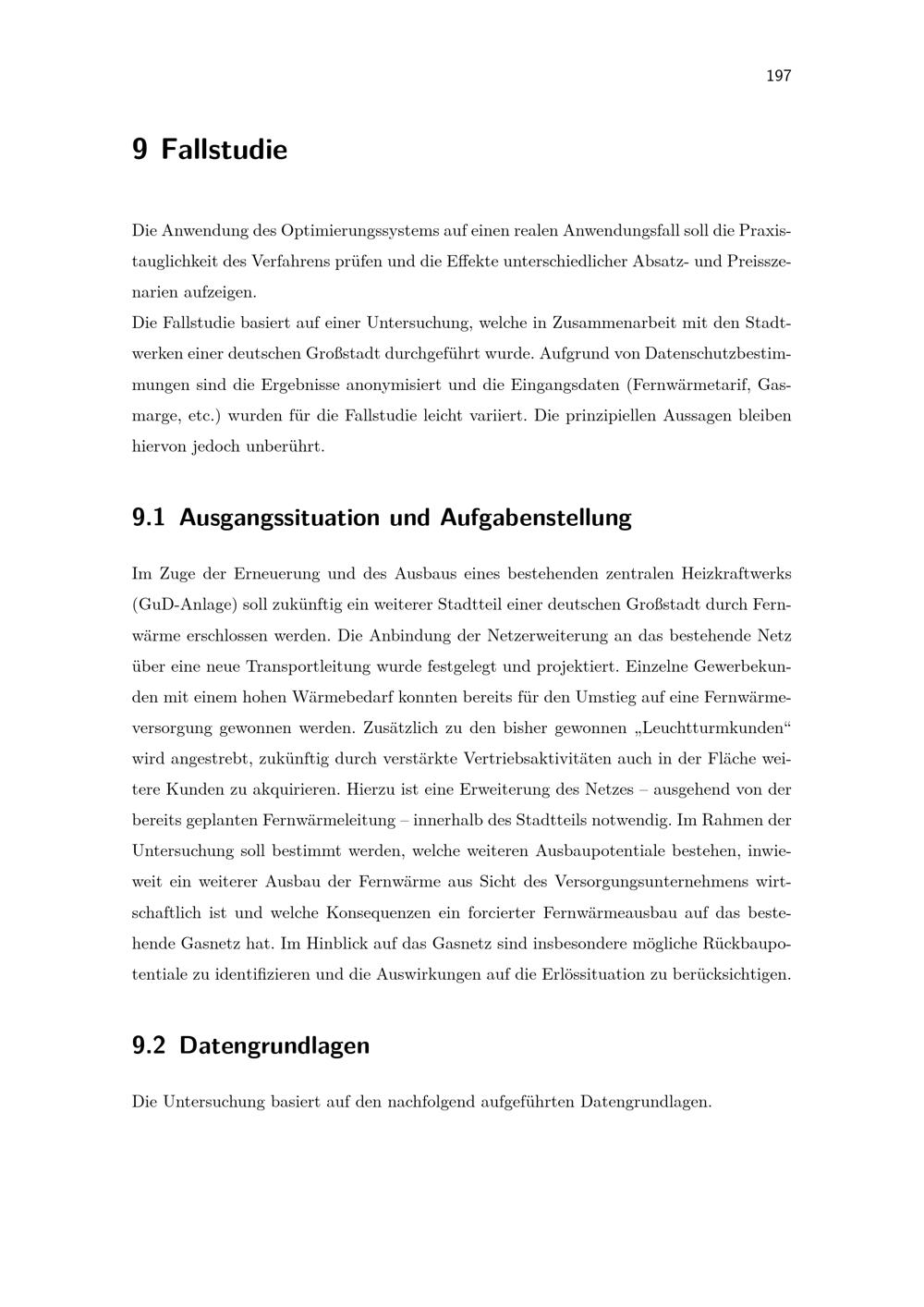 197

9 Fallstudie

Die Anwendung des Optimierungssystems auf einen realen Anwendungsfall soll die Praxistauglichkeit des Verfahrens prüfen und die Effekte unterschiedlicher Absatz- und Preisszenarien aufzeigen.
Die Fallstudie basiert auf einer Untersuchung, welche in Zusammenarbeit mit den Stadtwerken einer deutschen Großstadt durchgeführt wurde. Aufgrund von Datenschutzbestimmungen sind die Ergebnisse anonymisiert und die Eingangsdaten (Fernwärmetarif, Gasmarge, etc.) wurden für die Fallstudie leicht variiert. Die prinzipiellen Aussagen bleiben hiervon jedoch unberührt.

9.1 Ausgangssituation und Aufgabenstellung

Im Zuge der Erneuerung und des Ausbaus eines bestehenden zentralen Heizkraftwerks (GuD-Anlage) soll zukünftig ein weiterer Stadtteil einer deutschen Großstadt durch Fernwärme erschlossen werden. Die Anbindung der Netzerweiterung an das bestehende Netz über eine neue Transportleitung wurde festgelegt und projektiert. Einzelne Gewerbekunden mit einem hohen Wärmebedarf konnten bereits für den Umstieg auf eine Fernwärmeversorgung gewonnen werden. Zusätzlich zu den bisher gewonnen „Leuchtturmkunden“ wird angestrebt, zukünftig durch verstärkte Vertriebsaktivitäten auch in der Fläche weitere Kunden zu akquirieren. Hierzu ist eine Erweiterung des Netzes – ausgehend von der bereits geplanten Fernwärmeleitung – innerhalb des Stadtteils notwendig. Im Rahmen der Untersuchung soll bestimmt werden, welche weiteren Ausbaupotentiale bestehen, inwieweit ein weiterer Ausbau der Fernwärme aus Sicht des Versorgungsunternehmens wirtschaftlich ist und welche Konsequenzen ein forcierter Fernwärmeausbau auf das bestehende Gasnetz hat. Im Hinblick auf das Gasnetz sind insbesondere mögliche Rückbaupotentiale zu identifizieren und die Auswirkungen auf die Erlössituation zu berücksichtigen.

9.2 Datengrundlagen

Die Untersuchung basiert auf den nachfolgend aufgeführten Datengrundlagen.